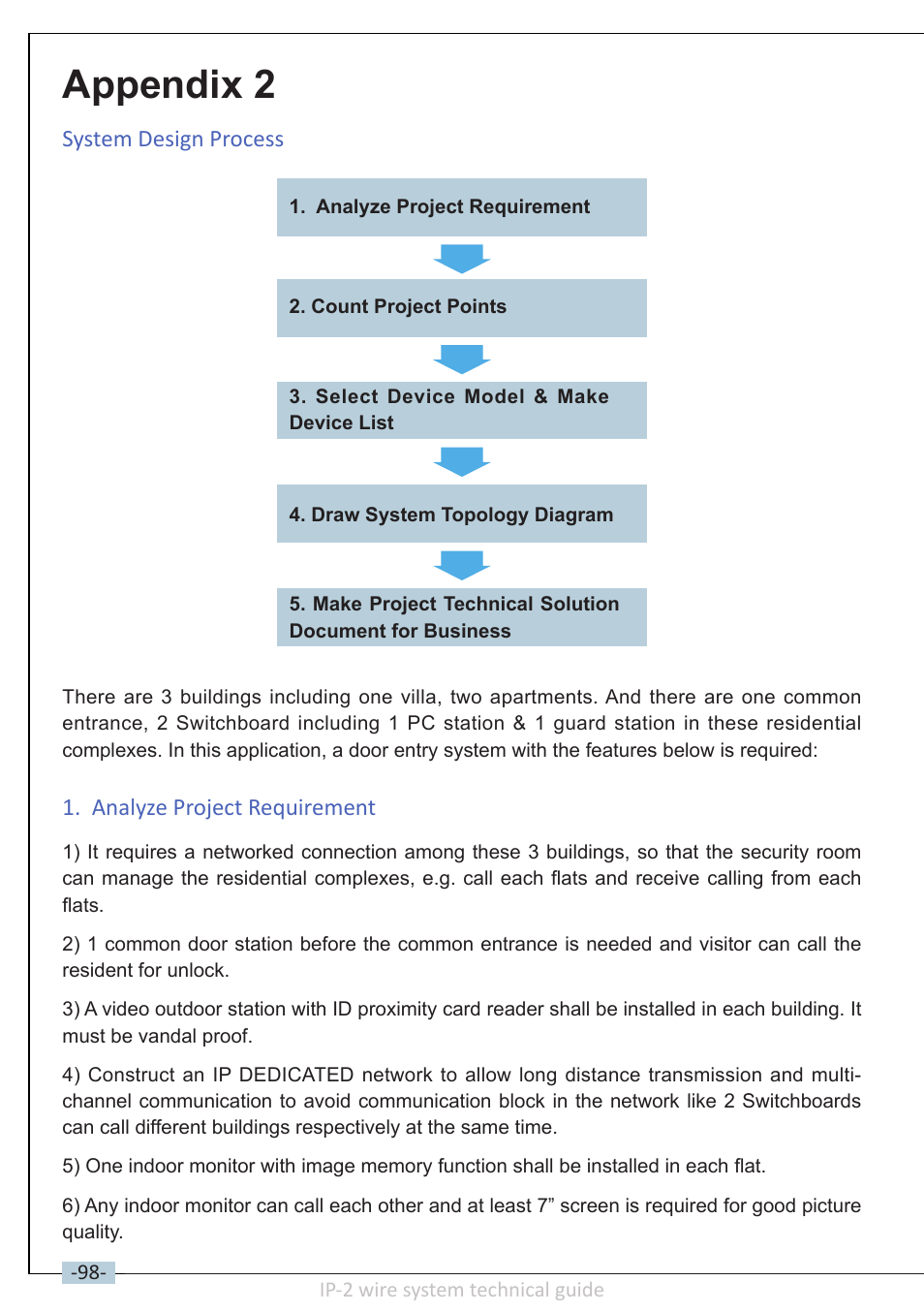 Appendix 2

System Design Process

1. Analyze Project Requirement

2. Count Project Points

3. Select Device Model & Make Device List

4. Draw System Topology Diagram

5. Make Project Technical Solution Document for Business

There are 3 buildings including one villa, two apartments. And there are one common entrance, 2 Switchboard including 1 PC station & 1 guard station in these residential complexes. In this application, a door entry system with the features below is required:

1. Analyze Project Requirement

1) It requires a networked connection among these 3 buildings, so that the security room can manage the residential complexes, e.g. call each flats and receive calling from each flats.

2) 1 common door station before the common entrance is needed and visitor can call the resident for unlock.

3) A video outdoor station with ID proximity card reader shall be installed in each building. It must be vandal proof.

4) Construct an IP DEDICATED network to allow long distance transmission and multi-channel communication to avoid communication block in the network like 2 Switchboards can call different buildings respectively at the same time.

5) One indoor monitor with image memory function shall be installed in each flat.

6) Any indoor monitor can call each other and at least 7” screen is required for good picture quality.

-98-

IP-2 wire system technical guide